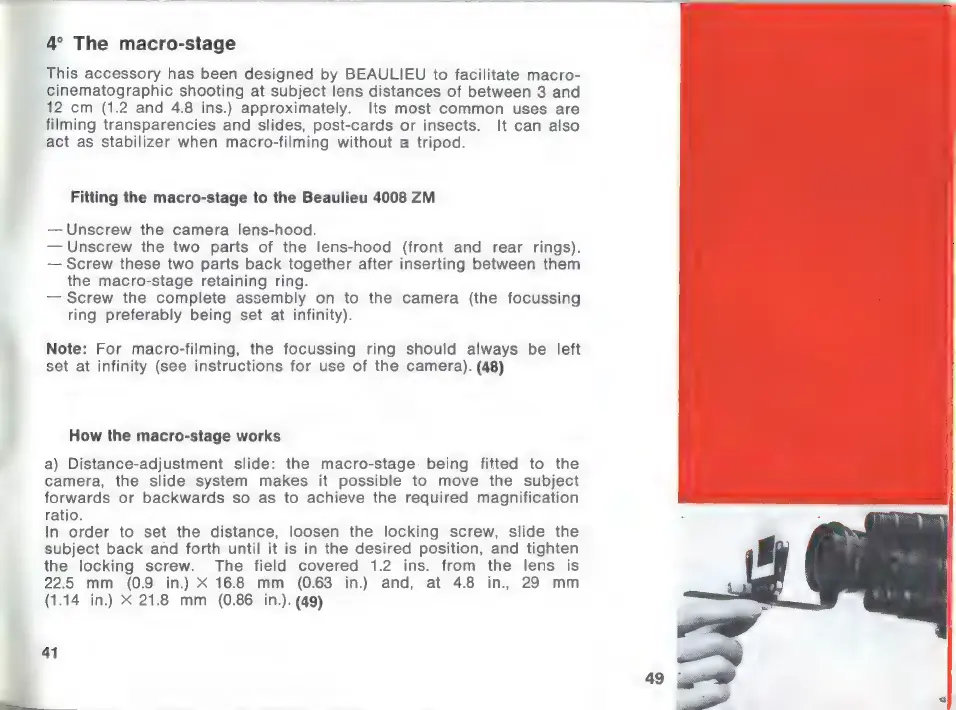 4° The macro-stage

This accessory has been designed by BEAULIEU to facilitate macro-cinematographic shooting at subject lens distances of between 3 and 12 cm (1.2 and 4.8 ins.) approximately. Its most common uses are filming transparencies and slides, post-cards or insects. It can also act as stabilizer when macro-filming without a tripod.

Fitting the macro-stage to the Beaulieu 4008 ZM

— Unscrew the camera lens-hood.
— Unscrew the two parts of the lens-hood (front and rear rings).
— Screw these two parts back together after inserting between them the macro-stage retaining ring.
— Screw the complete assembly on to the camera (the focussing ring preferably being set at infinity).

Note: For macro-filming, the focussing ring should always be left set at infinity (see instructions for use of the camera). (48)

How the macro-stage works

a) Distance-adjustment slide: the macro-stage being fitted to the camera, the slide system makes it possible to move the subject forwards or backwards so as to achieve the required magnification ratio.
In order to set the distance, loosen the locking screw, slide the subject back and forth until it is in the desired position, and tighten the locking screw. The field covered 1.2 ins. from the lens is 22.5 mm (0.9 in.) × 16.8 mm (0.63 in.) and, at 4.8 in., 29 mm (1.14 in.) × 21.8 mm (0.86 in.). (49)

41

49